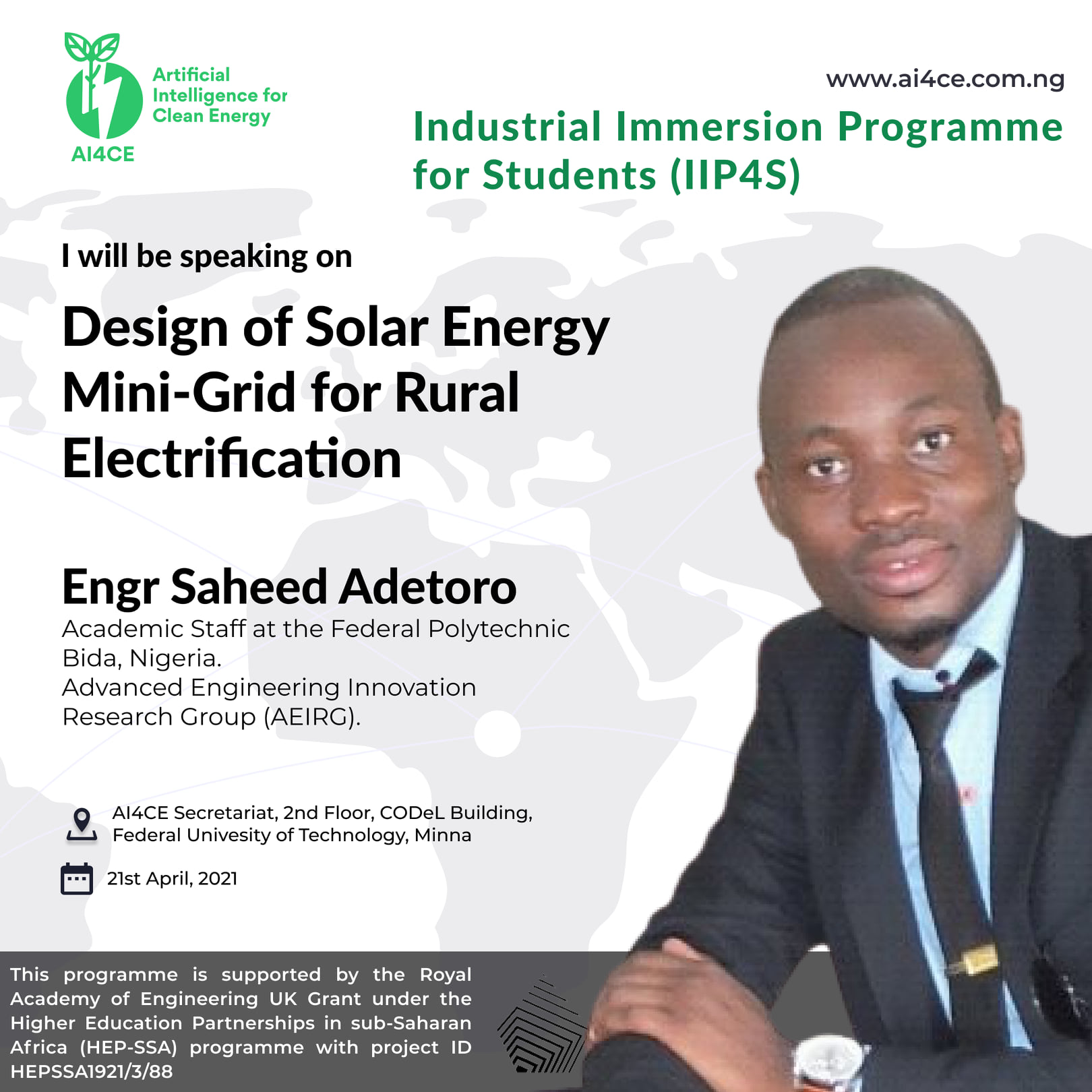 Artificial
Intelligence for
Clean Energy
AI4CE

www.ai4ce.com.ng

Industrial Immersion Programme for Students (IIP4S)

I will be speaking on

Design of Solar Energy Mini-Grid for Rural Electrification

Engr Saheed Adetoro

Academic Staff at the Federal Polytechnic Bida, Nigeria.
Advanced Engineering Innovation Research Group (AEIRG).

AI4CE Secretariat, 2nd Floor, CODeL Building,
Federal Univesity of Technology, Minna

21st April, 2021

This programme is supported by the Royal Academy of Engineering UK Grant under the Higher Education Partnerships in sub-Saharan Africa (HEP-SSA) programme with project ID HEPSSA1921/3/88